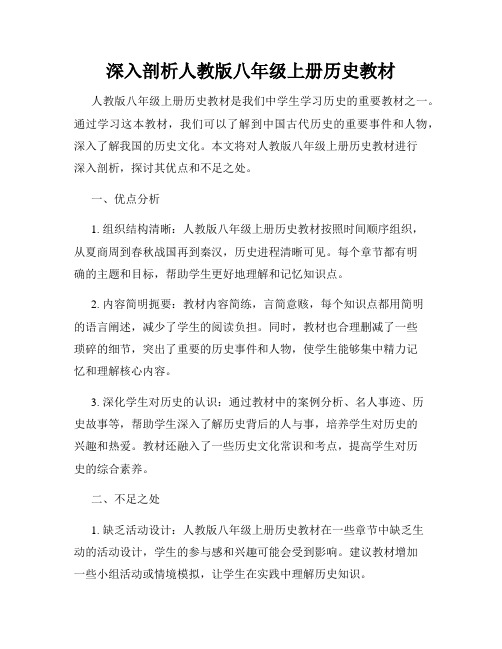 深入剖析人教版八年级上册历史教材

人教版八年级上册历史教材是我们中学生学习历史的重要教材之一。通过学习这本教材，我们可以了解到中国古代历史的重要事件和人物，深入了解我国的历史文化。本文将对人教版八年级上册历史教材进行深入剖析，探讨其优点和不足之处。

一、优点分析

1. 组织结构清晰：人教版八年级上册历史教材按照时间顺序组织，从夏商周到春秋战国再到秦汉，历史进程清晰可见。每个章节都有明确的主题和目标，帮助学生更好地理解和记忆知识点。

2. 内容简明扼要：教材内容简练，言简意赅，每个知识点都用简明的语言阐述，减少了学生的阅读负担。同时，教材也合理删减了一些琐碎的细节，突出了重要的历史事件和人物，使学生能够集中精力记忆和理解核心内容。

3. 深化学生对历史的认识：通过教材中的案例分析、名人事迹、历史故事等，帮助学生深入了解历史背后的人与事，培养学生对历史的兴趣和热爱。教材还融入了一些历史文化常识和考点，提高学生对历史的综合素养。

二、不足之处

1. 缺乏活动设计：人教版八年级上册历史教材在一些章节中缺乏生动的活动设计，学生的参与感和兴趣可能会受到影响。建议教材增加一些小组活动或情境模拟，让学生在实践中理解历史知识。